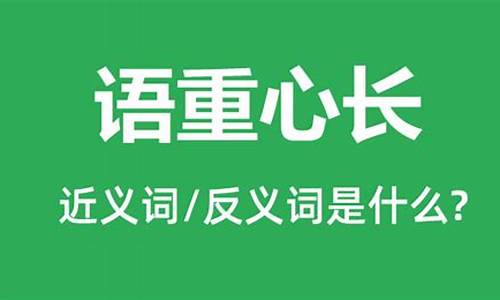 语重心长

近义词/反义词是什么?